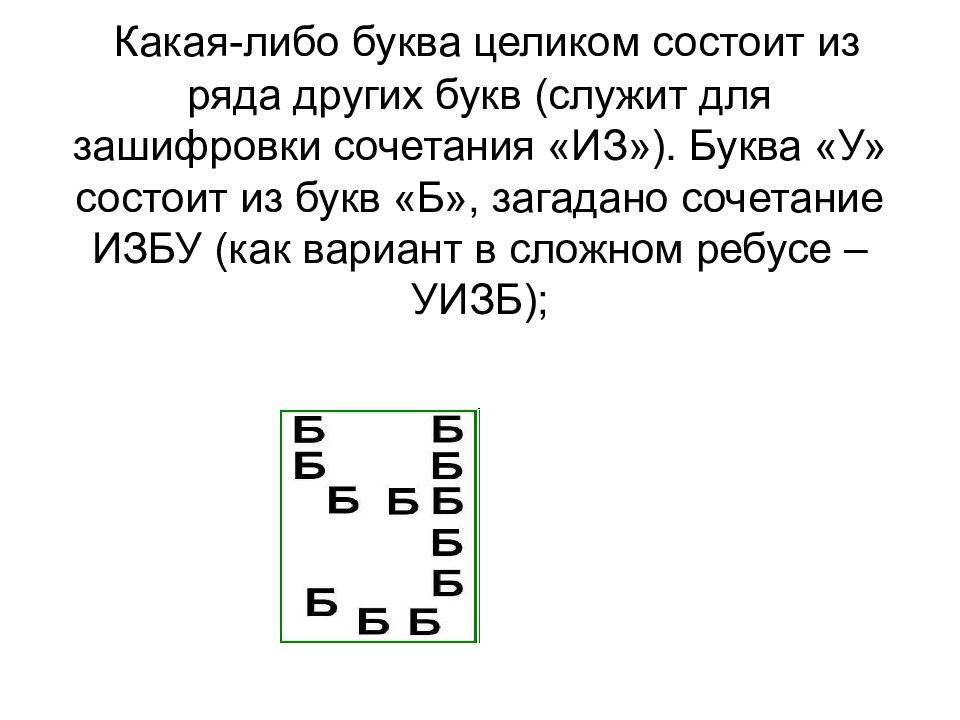 Какая-либо буква целиком состоит из ряда других букв (служит для зашифровки сочетания «ИЗ»). Буква «У» состоит из букв «Б», загадано сочетание ИЗБУ (как вариант в сложном ребусе – УИЗБ);

Б Б
Б Б
Б Б Б
Б
Б
Б
Б Б